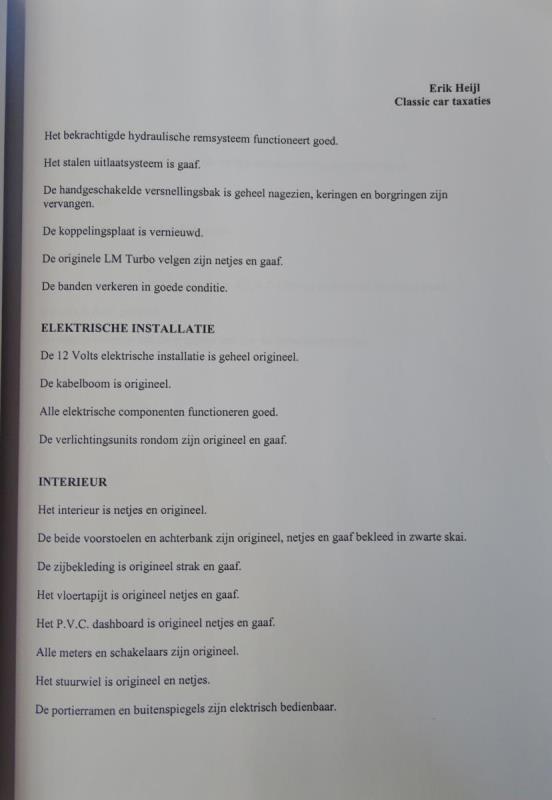 Erik Heijl
Classic car taxaties

Het bekrachtigde hydraulische remsysteem functioneert goed.

Het stalen uitlaatsysteem is gaaf.

De handgeschakelde versnellingsbak is geheel nagezien, keringen en borgringen zijn vervangen.

De koppelingsplaat is vernieuwd.

De originele LM Turbo velgen zijn netjes en gaaf.

De banden verkeren in goede conditie.

ELEKTRISCHE INSTALLATIE

De 12 Volts elektrische installatie is geheel origineel.

De kabelboom is origineel.

Alle elektrische componenten functioneren goed.

De verlichtingsunits rondom zijn origineel en gaaf.

INTERIEUR

Het interieur is netjes en origineel.

De beide voorstoelen en achterbank zijn origineel, netjes en gaaf bekleed in zwarte skai.

De zijbekleding is origineel strak en gaaf.

Het vloertapijt is origineel netjes en gaaf.

Het P.V.C. dashboard is origineel netjes en gaaf.

Alle meters en schakelaars zijn origineel.

Het stuurwiel is origineel en netjes.

De portierramen en buitenspiegels zijn elektrisch bedienbaar.